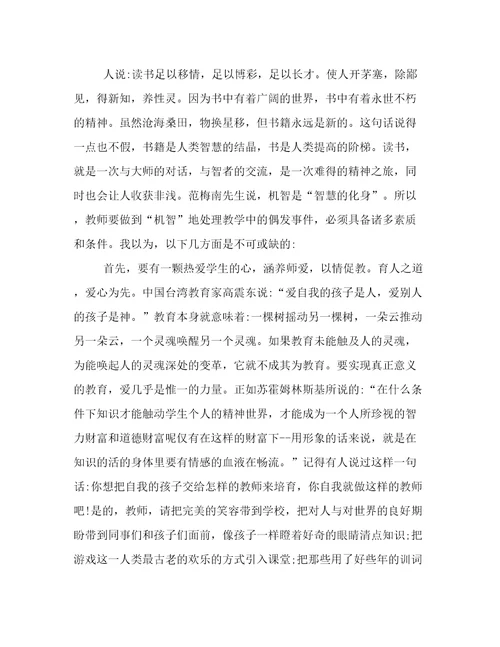 人说:读书足以移情，足以博彩，足以长才。使人开茅塞，除鄙见，得新知，养性灵。因为书中有着广阔的世界，书中有着永世不朽的精神。虽然沧海桑田，物换星移，但书籍永远是新的。这句话说得一点也不假，书籍是人类智慧的结晶，书是人类提高的阶梯。读书，就是一次与大师的对话，与智者的交流，是一次难得的精神之旅，同时也会让人收获非浅。范梅南先生说，机智是“智慧的化身”。所以，教师要做到“机智”地处理教学中的偶发事件，必须具备诸多素质和条件。我以为，以下几方面是不可或缺的:

首先，要有一颗热爱学生的心，涵养师爱，以情促教。育人之道，爱心为先。中国台湾教育家高震东说:“爱自我的孩子是人，爱别人的孩子是神。”教育本身就意味着:一棵树摇动另一棵树，一朵云推动另一朵云，一个灵魂唤醒另一个灵魂。如果教育未能触及人的灵魂，为能唤起人的灵魂深处的变革，它就不成其为教育。要实现真正意义的教育，爱几乎是惟一的力量。正如苏霍姆林斯基所说的:“在什么条件下知识才能触动学生个人的精神世界，才能成为一个人所珍视的智力财富和道德财富呢仅有在这样的财富下--用形象的话来说，就是在知识的活的身体里要有情感的血液在畅流。”记得有人说过这样一句话:你想把自我的孩子交给怎样的教师来培育，你自我就做这样的教师吧!是的，教师，请把完美的笑容带到学校，把对人与对世界的良好期盼带到同事们和孩子们面前，像孩子一样瞪着好奇的眼睛清点知识;把游戏这一人类最古老的欢乐的方式引入课堂;把那些用了好些年的训词